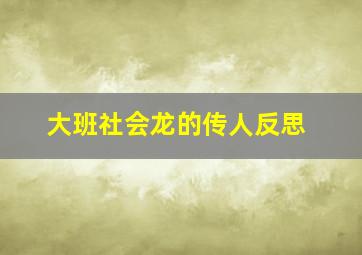 大班社会龙的传人反思